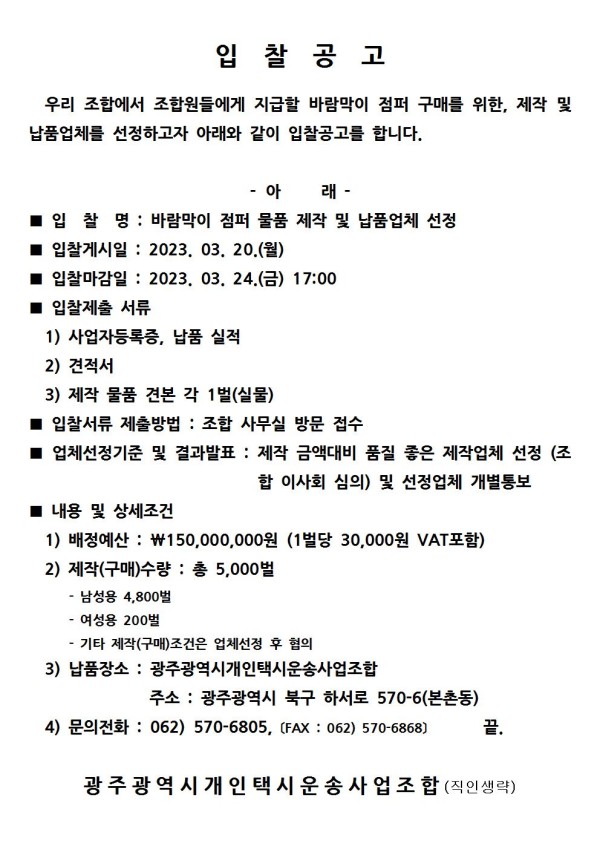 입 찰 공 고

우리 조합에서 조합원들에게 지급할 바람막이 점퍼 구매를 위한, 제작 및 납품업체를 선정하고자 아래와 같이 입찰공고를 합니다.

- 아 래 -

■ 입 찰 명 : 바람막이 점퍼 물품 제작 및 납품업체 선정
■ 입찰게시일 : 2023. 03. 20.(월)
■ 입찰마감일 : 2023. 03. 24.(금) 17:00
■ 입찰제출 서류
1) 사업자등록증, 납품 실적
2) 견적서
3) 제작 물품 견본 각 1벌(실물)
■ 입찰서류 제출방법 : 조합 사무실 방문 접수
■ 업체선정기준 및 결과발표 : 제작 금액대비 품질 좋은 제작업체 선정 (조합 이사회 심의) 및 선정업체 개별통보
■ 내용 및 상세조건
1) 배정예산 : ₩150,000,000원 (1벌당 30,000원 VAT포함)
2) 제작(구매)수량 : 총 5,000벌
- 남성용 4,800벌
- 여성용 200벌
- 기타 제작(구매)조건은 업체선정 후 협의
3) 납품장소 : 광주광역시개인택시운송사업조합
주소 : 광주광역시 북구 하서로 570-6(본촌동)
4) 문의전화 : 062) 570-6805, (FAX : 062) 570-6868) 끝.

광주광역시개인택시운송사업조합 (직인생략)